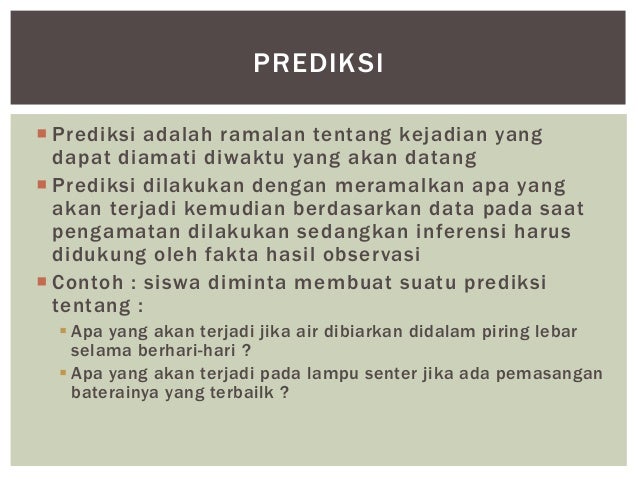 PREDIKSI

• Prediksi adalah ramalan tentang kejadian yang dapat diamati diwaktu yang akan datang
• Prediksi dilakukan dengan meramalkan apa yang akan terjadi kemudian berdasarkan data pada saat pengamatan dilakukan sedangkan inferensi harus didukung oleh fakta hasil observasi
• Contoh : siswa diminta membuat suatu prediksi tentang :
• Apa yang akan terjadi jika air dibiarkan didalam piring lebar selama berhari-hari ?
• Apa yang akan terjadi pada lampu senter jika ada pemasangan baterainya yang terbailk ?